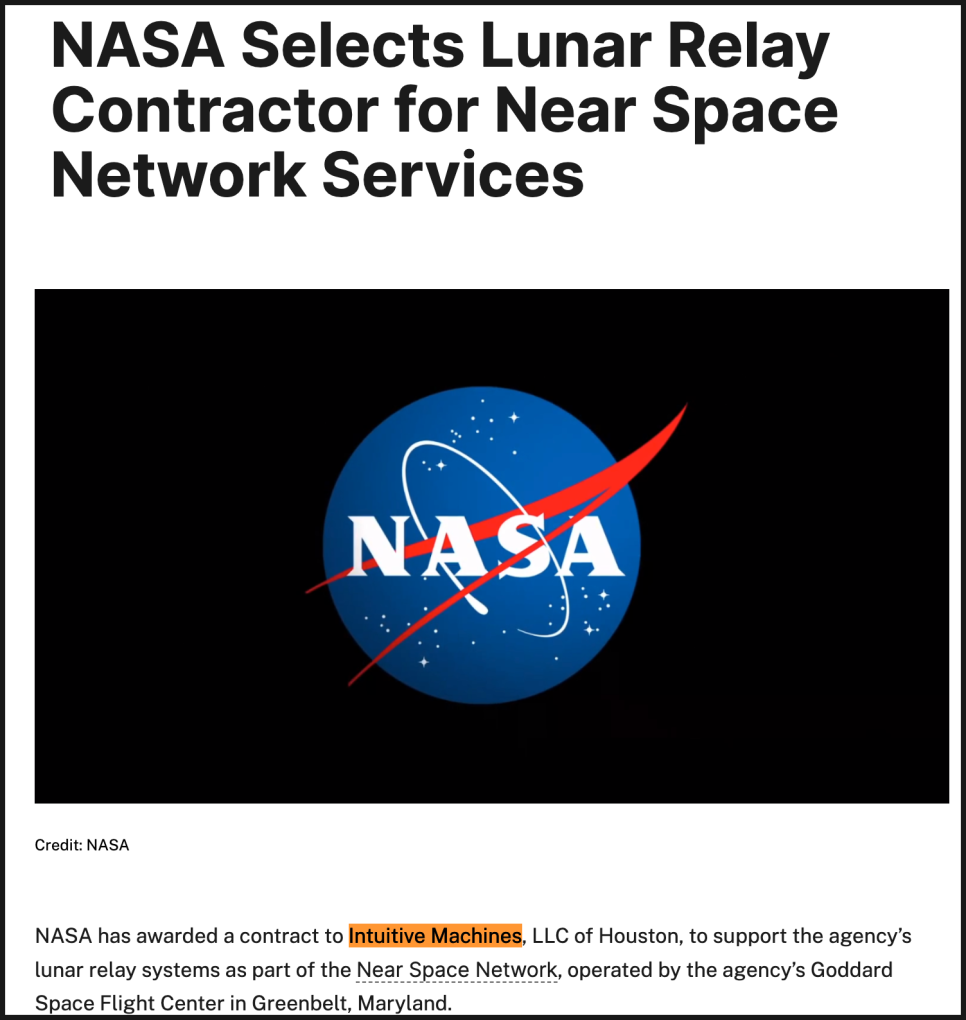 NASA Selects Lunar Relay Contractor for Near Space Network Services

NASA

Credit: NASA

NASA has awarded a contract to Intuitive Machines, LLC of Houston, to support the agency's lunar relay systems as part of the Near Space Network, operated by the agency's Goddard Space Flight Center in Greenbelt, Maryland.